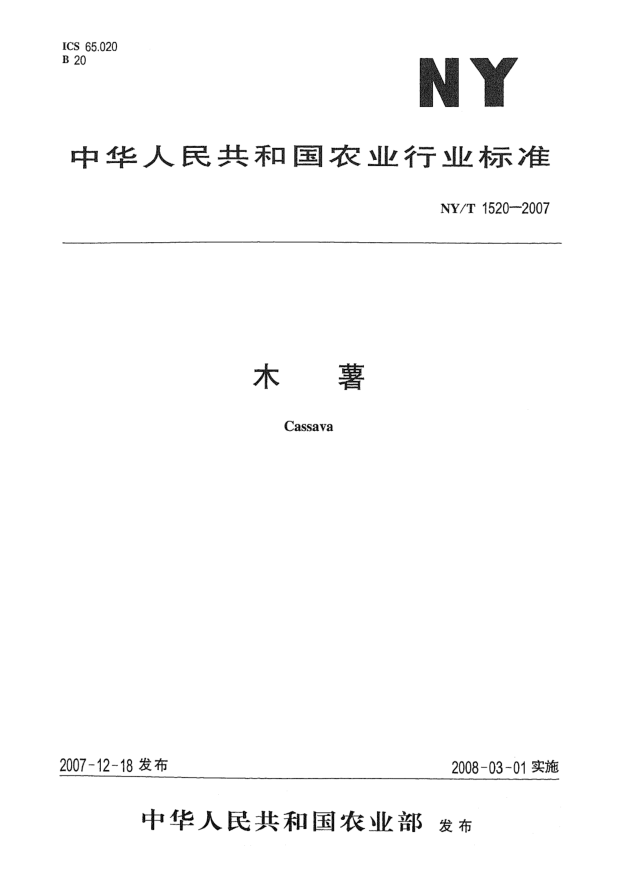 ICS 65.020
B 20

NY

中华人民共和国农业行业标准

NY/T 1520—2007

木 薯

Cassava

2007-12-18发布

2008-03-01实施

中华人民共和国农业部 发布